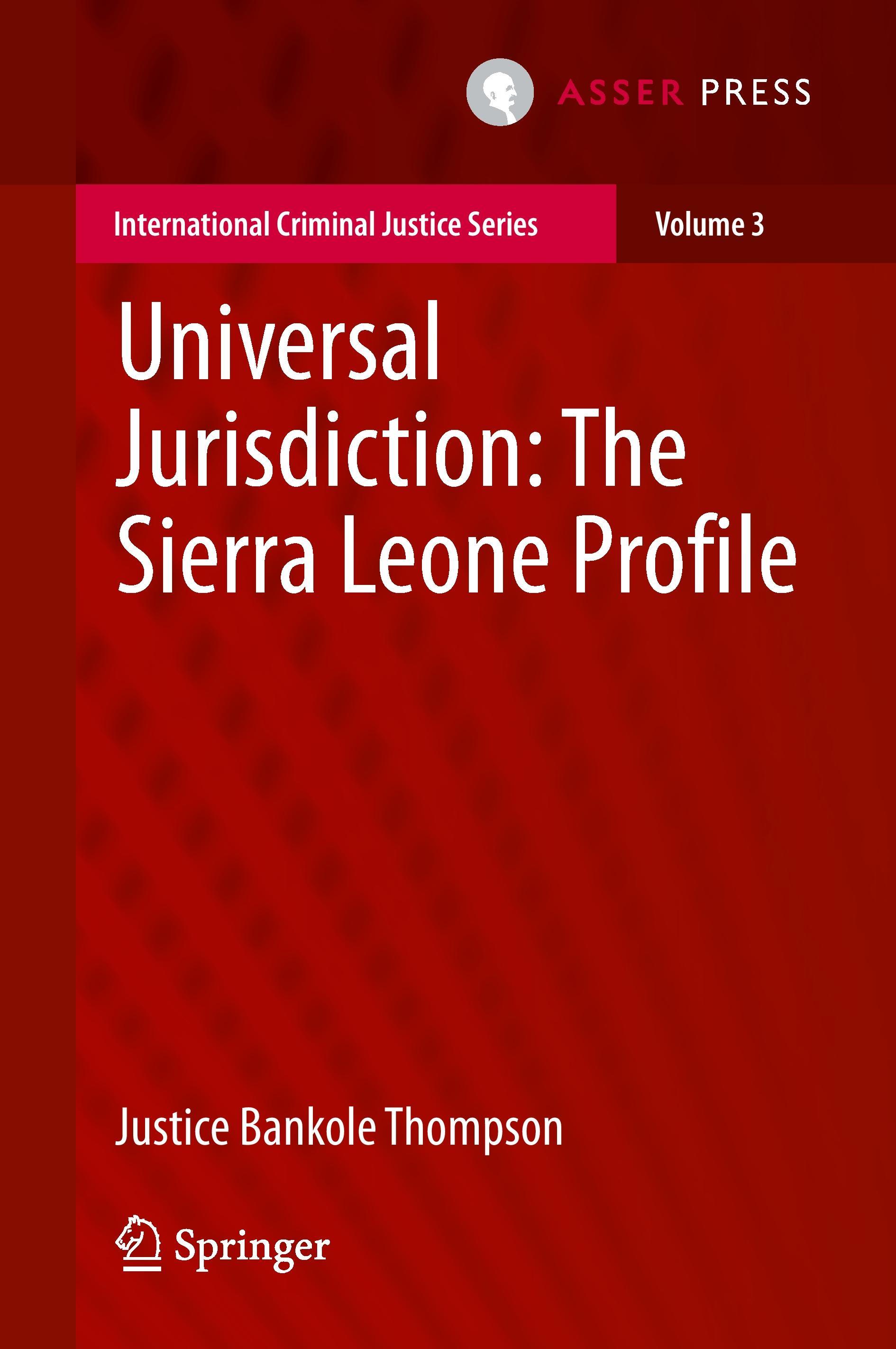 ASSER PRESS

International Criminal Justice Series

Volume 3

Universal Jurisdiction: The Sierra Leone Profile

Justice Bankole Thompson

Springer